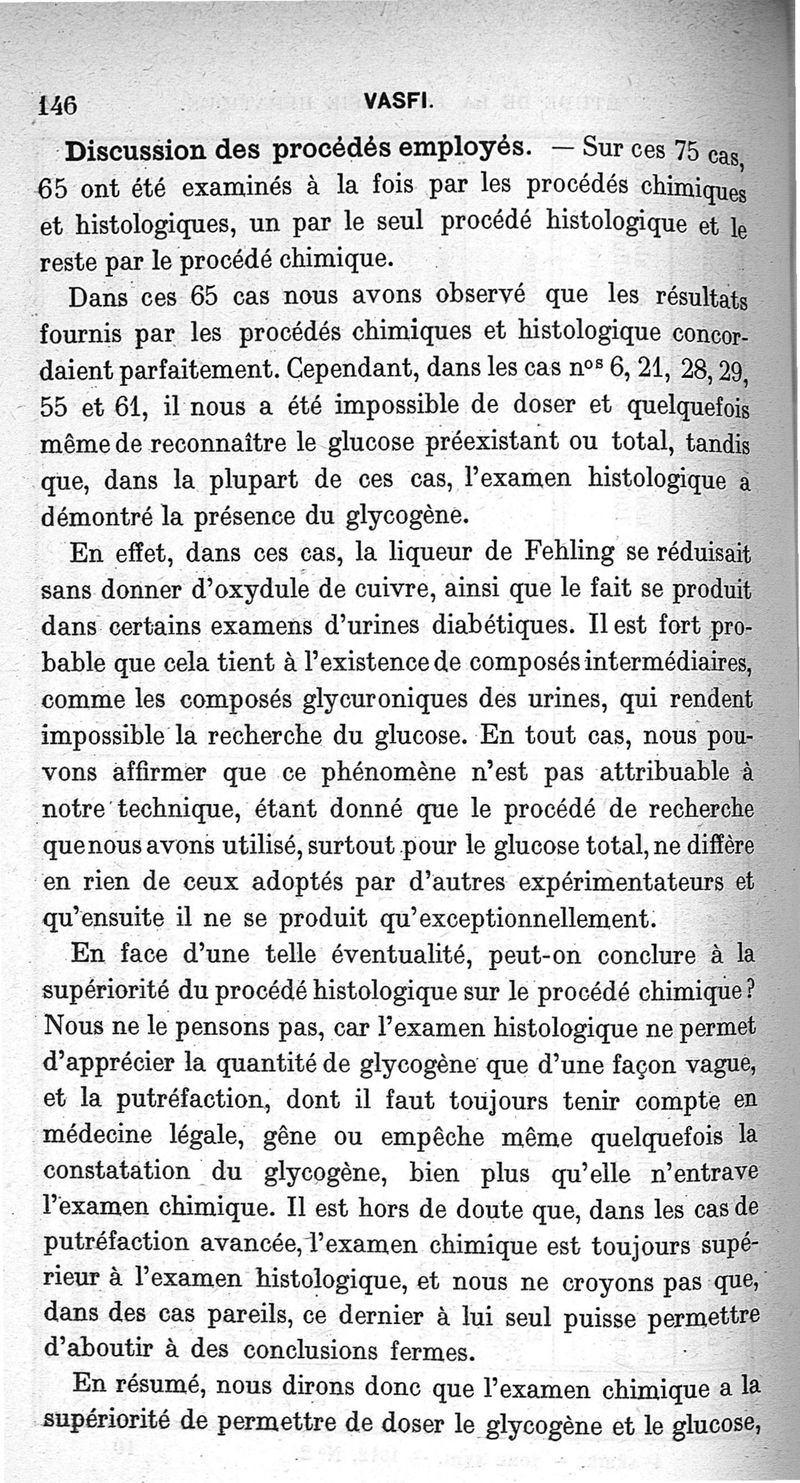 146 VASFI.

Discussion des procédés employés. — Sur ces 75 cas, 65 ont été examinés à la fois par les procédés chimiques et histologiques, un par le seul procédé histologique et le reste par le procédé chimique.

Dans ces 65 cas nous avons observé que les résultats fournis par les procédés chimiques et histologique concordaient parfaitement. Cependant, dans les cas n$^{os}$ 6, 21, 28, 29, 55 et 61, il nous a été impossible de doser et quelquefois même de reconnaître le glucose préexistant ou total, tandis que, dans la plupart de ces cas, l'examen histologique a démontré la présence du glycogène.

En effet, dans ces cas, la liqueur de Fehling se réduisait sans donner d'oxydule de cuivre, ainsi que le fait se produit dans certains examens d'urines diabétiques. Il est fort probable que cela tient à l'existence de composés intermédiaires, comme les composés glycuroniques des urines, qui rendent impossible la recherche du glucose. En tout cas, nous pouvons affirmer que ce phénomène n'est pas attribuable à notre technique, étant donné que le procédé de recherche que nous avons utilisé, surtout pour le glucose total, ne diffère en rien de ceux adoptés par d'autres expérimentateurs et qu'ensuite il ne se produit qu'exceptionnellement.

En face d'une telle éventualité, peut-on conclure à la supériorité du procédé histologique sur le procédé chimique? Nous ne le pensons pas, car l'examen histologique ne permet d'apprécier la quantité de glycogène que d'une façon vague, et la putréfaction, dont il faut toujours tenir compte en médecine légale, gêne ou empêche même quelquefois la constatation du glycogène, bien plus qu'elle n'entrave l'examen chimique. Il est hors de doute que, dans les cas de putréfaction avancée, l'examen chimique est toujours supérieur à l'examen histologique, et nous ne croyons pas que, dans des cas pareils, ce dernier à lui seul puisse permettre d'aboutir à des conclusions fermes.

En résumé, nous dirons donc que l'examen chimique a la supériorité de permettre de doser le glycogène et le glucose,